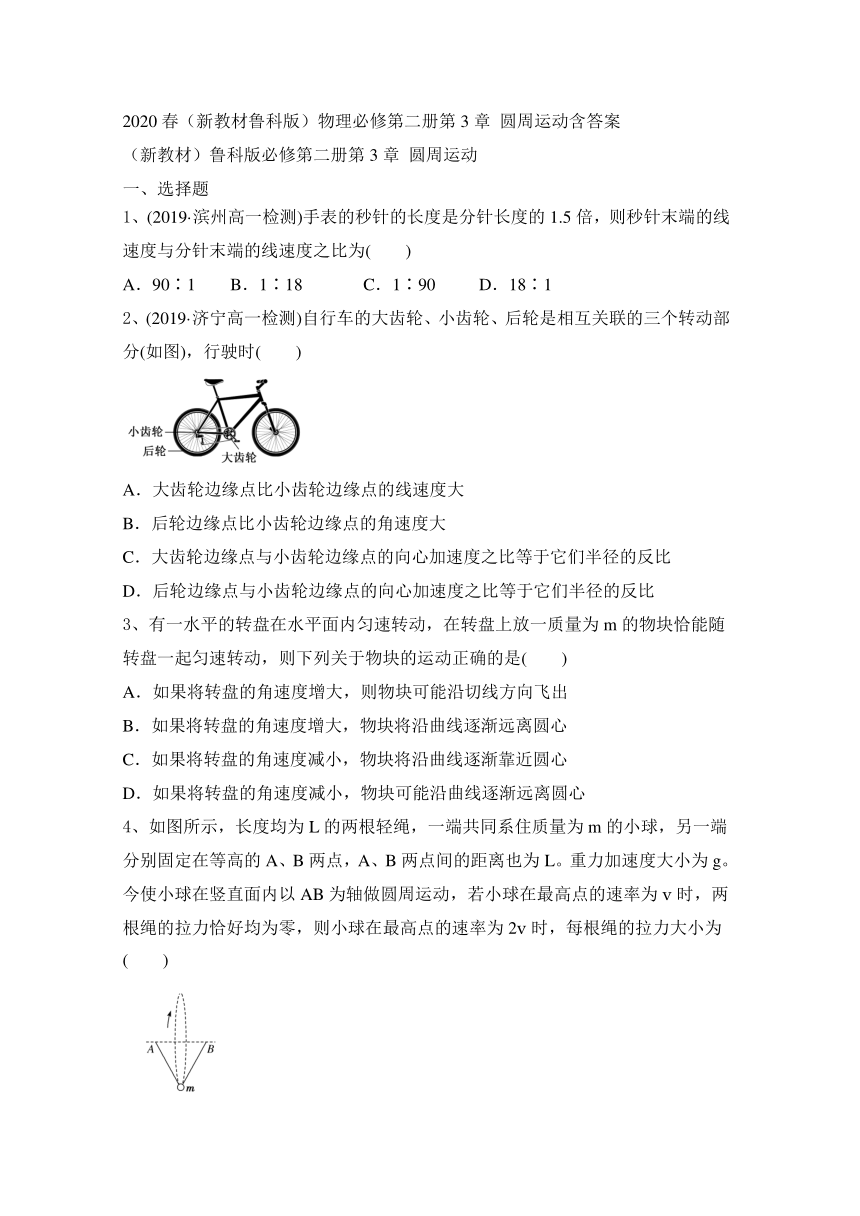 2020 春（新教材鲁科版）物理必修第二册第 3 章 圆周运动含答案

（新教材）鲁科版必修第二册第 3 章 圆周运动

一、选择题

1、(2019·滨州高一检测)手表的秒针的长度是分针长度的 1.5 倍，则秒针末端的线速度与分针末端的线速度之比为(　　)

A．90∶1　　B．1∶18　　C．1∶90　　D．18∶1

2、(2019·济宁高一检测)自行车的大齿轮、小齿轮、后轮是相互关联的三个转动部分(如图)，行驶时(　　)

小齿轮
后轮
大齿轮

A．大齿轮边缘点比小齿轮边缘点的线速度大

B．后轮边缘点比小齿轮边缘点的角速度大

C．大齿轮边缘点与小齿轮边缘点的向心加速度之比等于它们半径的反比

D．后轮边缘点与小齿轮边缘点的向心加速度之比等于它们半径的反比

3、有一水平的转盘在水平面内匀速转动，在转盘上放一质量为 m 的物块恰能随转盘一起匀速转动，则下列关于物块的运动正确的是(　　)

A．如果将转盘的角速度增大，则物块可能沿切线方向飞出

B．如果将转盘的角速度增大，物块将沿曲线逐渐远离圆心

C．如果将转盘的角速度减小，物块将沿曲线逐渐靠近圆心

D．如果将转盘的角速度减小，物块可能沿曲线逐渐远离圆心

4、如图所示，长度均为 L 的两根轻绳，一端共同系住质量为 m 的小球，另一端分别固定在等高的 A、B 两点，A、B 两点间的距离也为 L。重力加速度大小为 g。今使小球在竖直面内以 AB 为轴做圆周运动，若小球在最高点的速率为 v 时，两根绳的拉力恰好均为零，则小球在最高点的速率为 2v 时，每根绳的拉力大小为(　　)

A
B
m